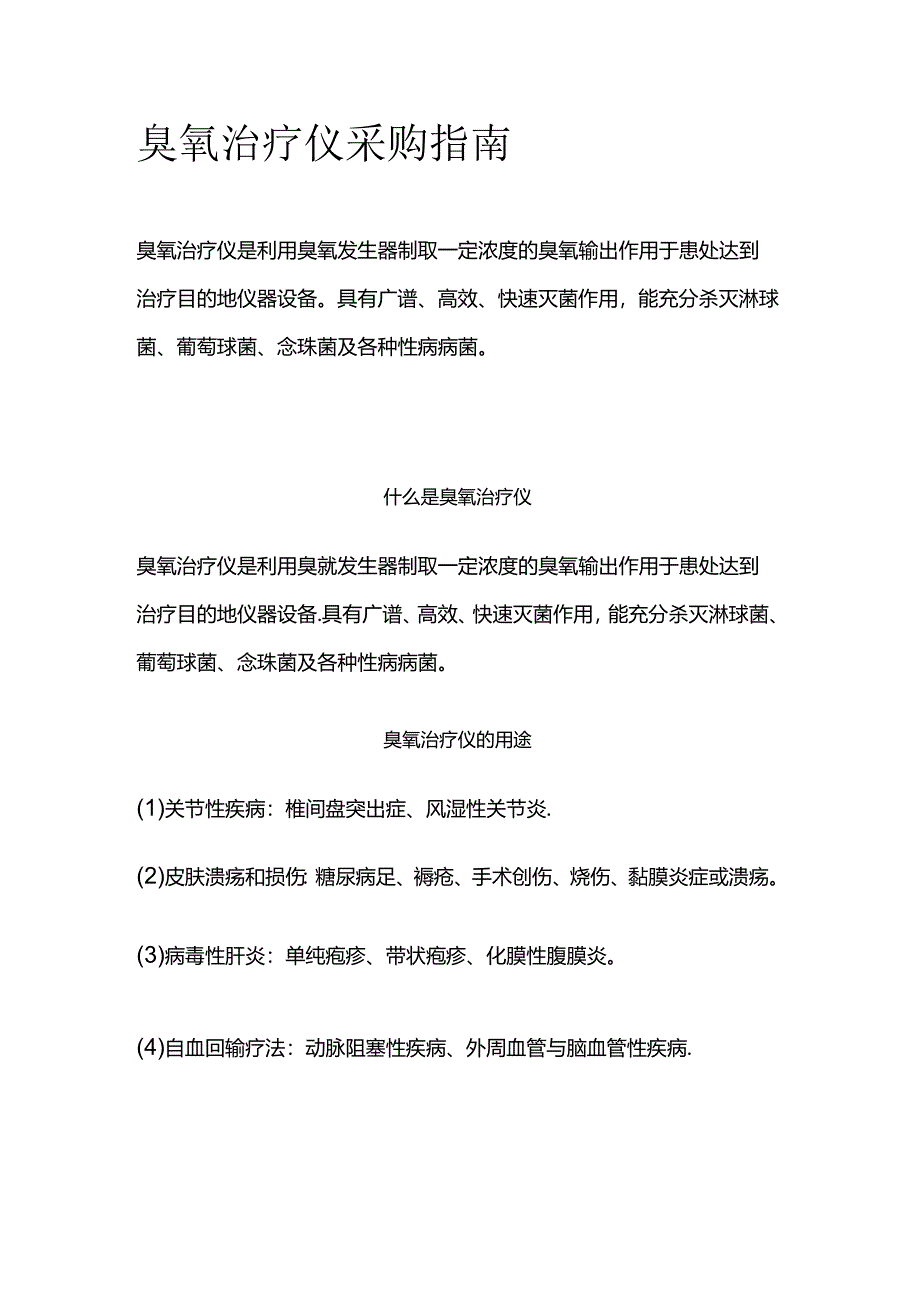 臭氧治疗仪采购指南

臭氧治疗仪是利用臭氧发生器制取一定浓度的臭氧输出作用于患处达到治疗目的地仪器设备。具有广谱、高效、快速灭菌作用，能充分杀灭淋球菌、葡萄球菌、念珠菌及各种性病病菌。

什么是臭氧治疗仪

臭氧治疗仪是利用臭就发生器制取一定浓度的臭氧输出作用于患处达到治疗目的地仪器设备.具有广谱、高效、快速灭菌作用，能充分杀灭淋球菌、葡萄球菌、念珠菌及各种性病病菌。

臭氧治疗仪的用途

(1)关节性疾病：椎间盘突出症、风湿性关节炎.

(2)皮肤溃疡和损伤 糖尿病足、褥疮、手术创伤、烧伤、黏膜炎症或溃疡。

(3)病毒性肝炎：单纯疱疹、带状疱疹、化膜性腹膜炎。

(4)自血回输疗法：动脉阻塞性疾病、外周血管与脑血管性疾病.